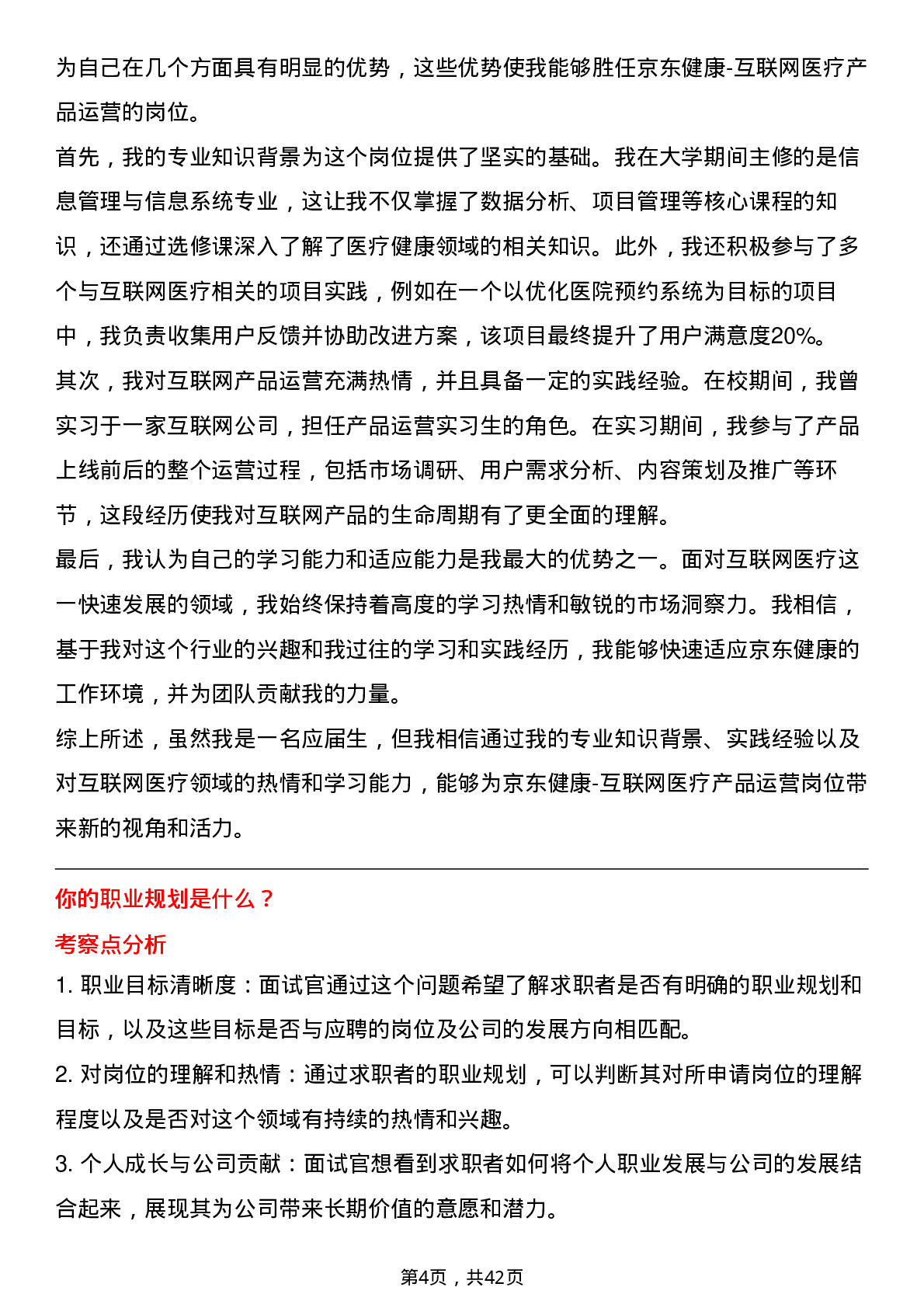 为自己在几个方面具有明显的优势，这些优势使我能够胜任京东健康-互联网医疗产品运营的岗位。

首先，我的专业知识背景为这个岗位提供了坚实的基础。我在大学期间主修的是信息管理与信息系统专业，这让我不仅掌握了数据分析、项目管理等核心课程的知识，还通过选修课深入了解了医疗健康领域的相关知识。此外，我还积极参与了多个与互联网医疗相关的项目实践，例如在一个以优化医院预约系统为目标的项目中，我负责收集用户反馈并协助改进方案，该项目最终提升了用户满意度20%。

其次，我对互联网产品运营充满热情，并且具备一定的实践经验。在校期间，我曾实习于一家互联网公司，担任产品运营实习生的角色。在实习期间，我参与了产品上线前后的整个运营过程，包括市场调研、用户需求分析、内容策划及推广等环节，这段经历使我对互联网产品的生命周期有了更全面的理解。

最后，我认为自己的学习能力和适应能力是我最大的优势之一。面对互联网医疗这一快速发展的领域，我始终保持着高度的学习热情和敏锐的市场洞察力。我相信，基于我对这个行业的兴趣和我过往的学习和实践经历，我能够快速适应京东健康的工作环境，并为团队贡献我的力量。

综上所述，虽然我是一名应届生，但我相信通过我的专业知识背景、实践经验以及对互联网医疗领域的热情和学习能力，能够为京东健康-互联网医疗产品运营岗位带来新的视角和活力。

你的职业规划是什么？

考察点分析

1. 职业目标清晰度：面试官通过这个问题希望了解求职者是否有明确的职业规划和目标，以及这些目标是否与应聘的岗位及公司的发展方向相匹配。

2. 对岗位的理解和热情：通过求职者的职业规划，可以判断其对所申请岗位的理解程度以及是否对这个领域有持续的热情和兴趣。

3. 个人成长与公司贡献：面试官想看到求职者如何将个人职业发展与公司的发展结合起来，展现其为公司带来长期价值的意愿和潜力。

第4页，共42页